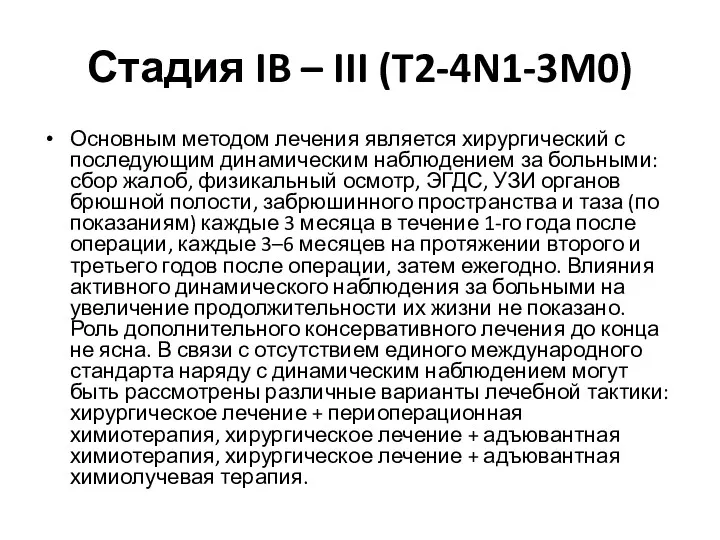 Стадия IB – III (T2-4N1-3M0)

• Основным методом лечения является хирургический с последующим динамическим наблюдением за больными: сбор жалоб, физикальный осмотр, ЭГДС, УЗИ органов брюшной полости, забрюшинного пространства и таза (по показаниям) каждые 3 месяца в течение 1-го года после операции, каждые 3–6 месяцев на протяжении второго и третьего годов после операции, затем ежегодно. Влияния активного динамического наблюдения за больными на увеличение продолжительности их жизни не показано. Роль дополнительного консервативного лечения до конца не ясна. В связи с отсутствием единого международного стандарта наряду с динамическим наблюдением могут быть рассмотрены различные варианты лечебной тактики: хирургическое лечение + периоперационная химиотерапия, хирургическое лечение + адъювантная химиотерапия, хирургическое лечение + адъювантная химиолучевая терапия.